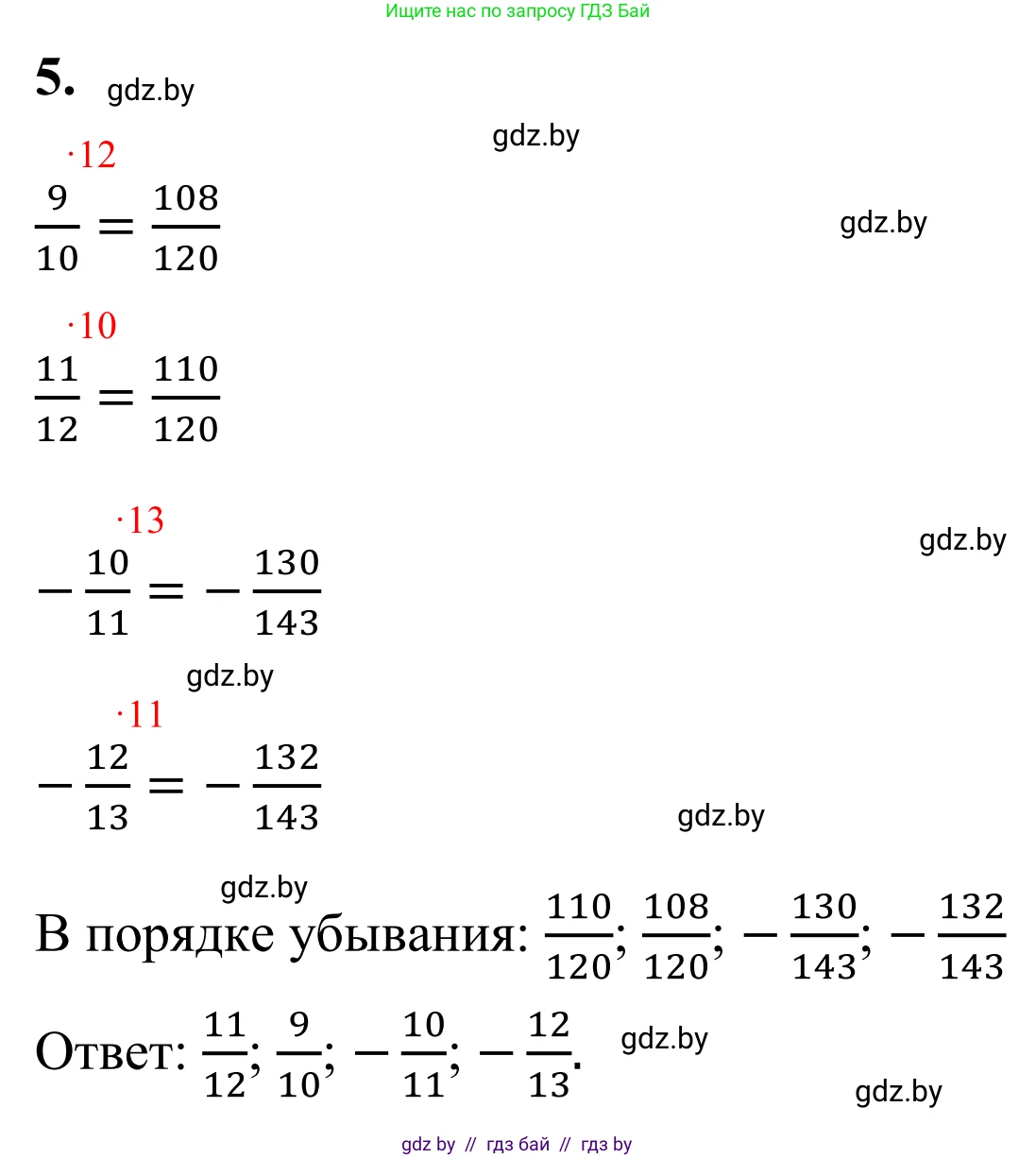 Ищите нас по запросу ГДЗ Бай

5.

$\cdot 12$

$\frac{9}{10} = \frac{108}{120}$

$\cdot 10$

$\frac{11}{12} = \frac{110}{120}$

$\cdot 13$

$-\frac{10}{11} = -\frac{130}{143}$

$\cdot 11$

$-\frac{12}{13} = -\frac{132}{143}$

В порядке убывания: $\frac{110}{120}; \frac{108}{120}; -\frac{130}{143}; -\frac{132}{143}$

Ответ: $\frac{11}{12}; \frac{9}{10}; -\frac{10}{11}; -\frac{12}{13}$.

gdz by // гдз бай // гдз by

gdz.by